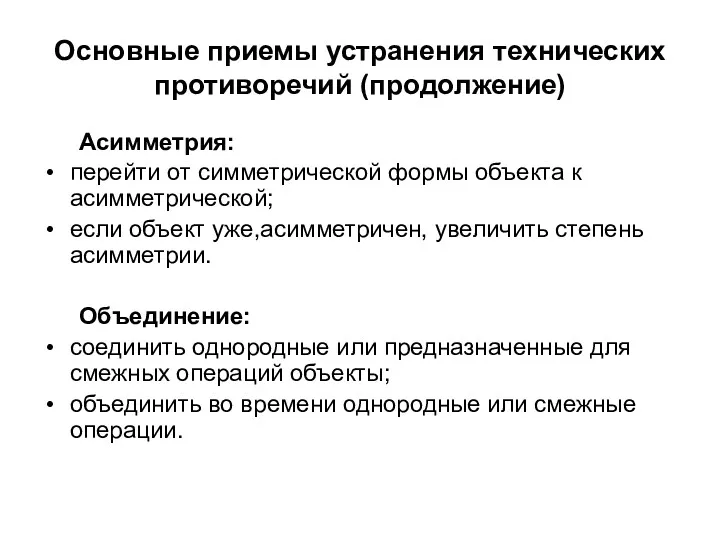 Основные приемы устранения технических противоречий (продолжение)

Асимметрия:

• перейти от симметрической формы объекта к асимметрической;
• если объект уже,асимметричен, увеличить степень асимметрии.

Объединение:

• соединить однородные или предназначенные для смежных операций объекты;
• объединить во времени однородные или смежные операции.